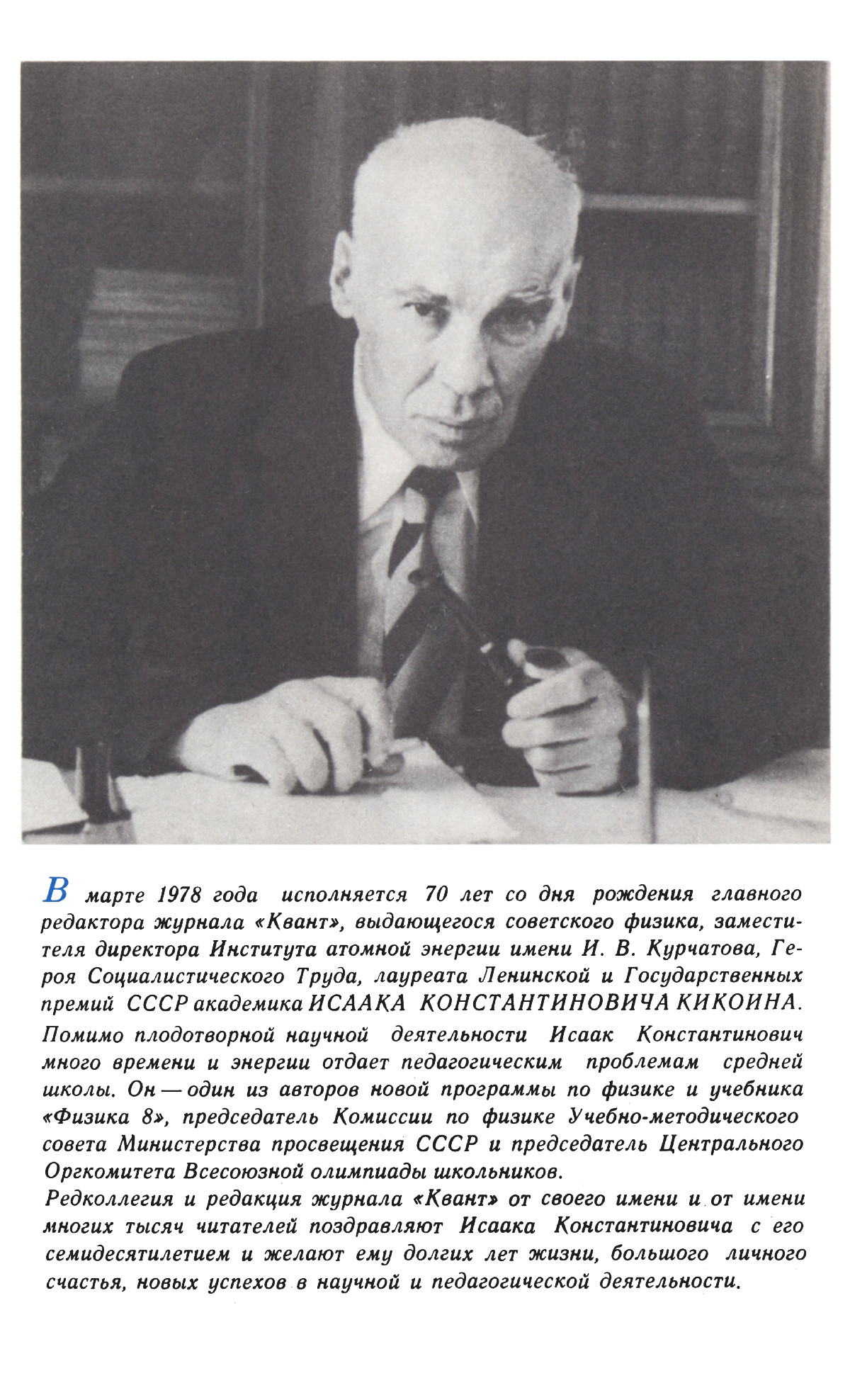 В марте 1978 года исполняется 70 лет со дня рождения главного редактора журнала «Квант», выдающегося советского физика, заместителя директора Института атомной энергии имени И. В. Курчатова, Героя Социалистического Труда, лауреата Ленинской и Государственных премий СССР академика ИСААКА КОНСТАНТИНОВИЧА КИКОИНА.

Помимо плодотворной научной деятельности Исаак Константинович много времени и энергии отдает педагогическим проблемам средней школы. Он — один из авторов новой программы по физике и учебника «Физика 8», председатель Комиссии по физике Учебно-методического совета Министерства просвещения СССР и председатель Центрального Оргкомитета Всесоюзной олимпиады школьников.

Редколлегия и редакция журнала «Квант» от своего имени и от имени многих тысяч читателей поздравляют Исаака Константиновича с его семидесятилетием и желают ему долгих лет жизни, большого личного счастья, новых успехов в научной и педагогической деятельности.